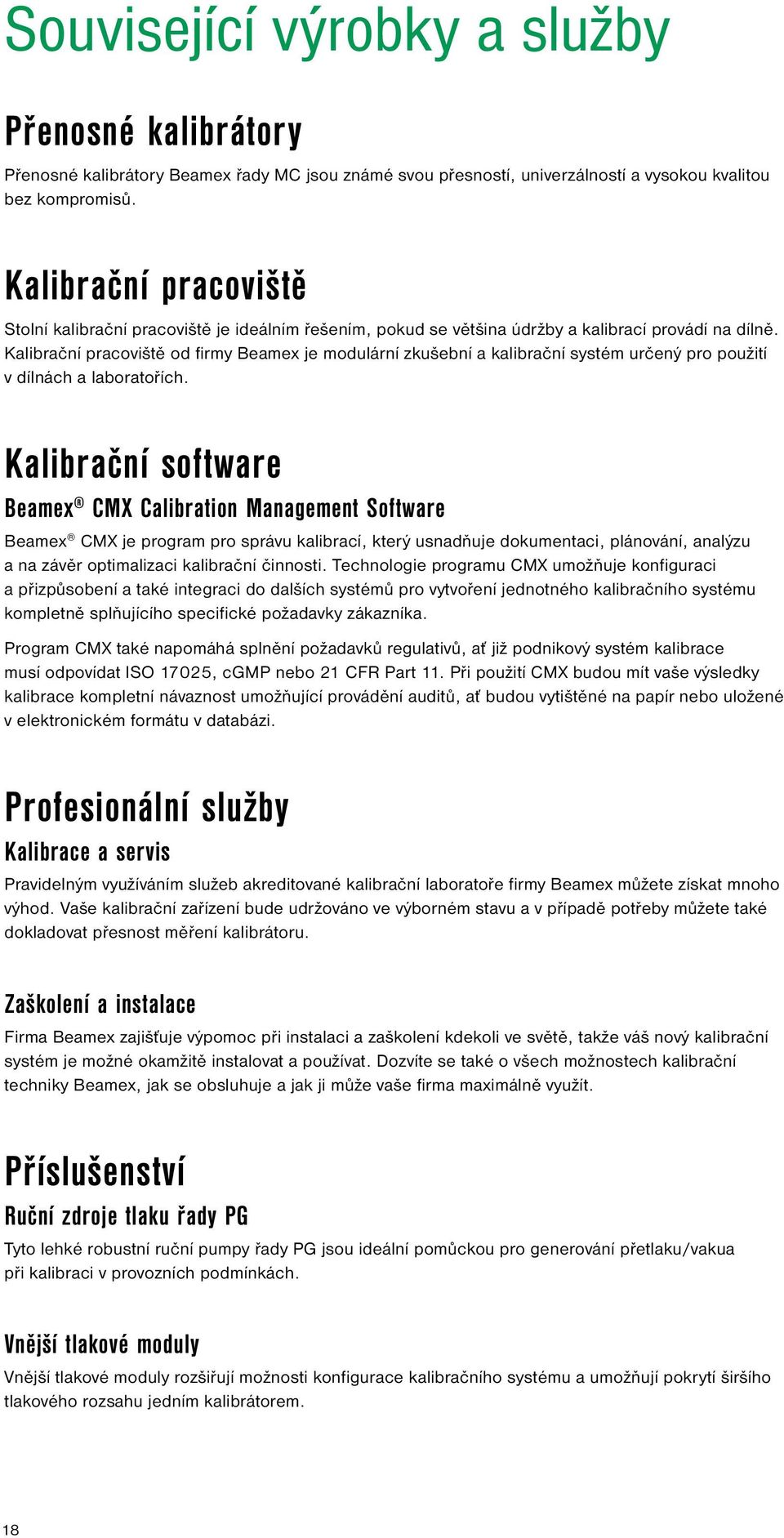 Související výrobky a služby

Přenosné kalibrátory

Přenosné kalibrátory Beamex řady MC jsou známé svou přesností, univerzálností a vysokou kvalitou bez kompromisů.

Kalibrační pracoviště

Stolní kalibrační pracoviště je ideálním řešením, pokud se většina údržby a kalibrací provádí na dílně. Kalibrační pracoviště od firmy Beamex je modulární zkušební a kalibrační systém určený pro použití v dílnách a laboratořích.

Kalibrační software

Beamex® CMX Calibration Management Software

Beamex® CMX je program pro správu kalibrací, který usnadňuje dokumentaci, plánování, analýzu a na závěr optimalizaci kalibrační činnosti. Technologie programu CMX umožňuje konfiguraci a přizpůsobení a také integraci do dalších systémů pro vytvoření jednotného kalibračního systému kompletně splňujícího specifické požadavky zákazníka.

Program CMX také napomáhá splnění požadavků regulativů, ať již podnikový systém kalibrace musí odpovídat ISO 17025, cGMP nebo 21 CFR Part 11. Při použití CMX budou mít vaše výsledky kalibrace kompletní návaznost umožňující provádění auditů, ať budou vytištěné na papír nebo uložené v elektronickém formátu v databázi.

Profesionální služby

Kalibrace a servis

Pravidelným využíváním služeb akreditované kalibrační laboratoře firmy Beamex můžete získat mnoho výhod. Vaše kalibrační zařízení bude udržováno ve výborném stavu a v případě potřeby můžete také dokladovat přesnost měření kalibrátoru.

Zaškolení a instalace

Firma Beamex zajišťuje výpomoc při instalaci a zaškolení kdekoli ve světě, takže váš nový kalibrační systém je možné okamžitě instalovat a používat. Dozvíte se také o všech možnostech kalibrační techniky Beamex, jak se obsluhuje a jak ji může vaše firma maximálně využít.

Příslušenství

Ruční zdroje tlaku řady PG

Tyto lehké robustní ruční pumpy řady PG jsou ideální pomůckou pro generování přetlaku/vakua při kalibraci v provozních podmínkách.

Vnější tlakové moduly

Vnější tlakové moduly rozšiřují možnosti konfigurace kalibračního systému a umožňují pokrytí širšího tlakového rozsahu jedním kalibrátorem.

18